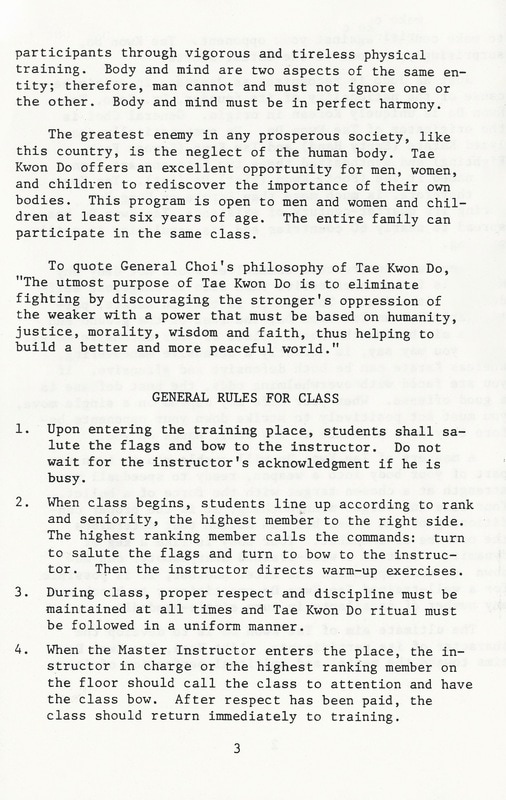 participants through vigorous and tireless physical training. Body and mind are two aspects of the same entity; therefore, man cannot and must not ignore one or the other. Body and mind must be in perfect harmony.

The greatest enemy in any prosperous society, like this country, is the neglect of the human body. Tae Kwon Do offers an excellent opportunity for men, women, and children to rediscover the importance of their own bodies. This program is open to men and women and children at least six years of age. The entire family can participate in the same class.

To quote General Choi's philosophy of Tae Kwon Do, "The utmost purpose of Tae Kwon Do is to eliminate fighting by discouraging the stronger's oppression of the weaker with a power that must be based on humanity, justice, morality, wisdom and faith, thus helping to build a better and more peaceful world."

GENERAL RULES FOR CLASS

1. Upon entering the training place, students shall salute the flags and bow to the instructor. Do not wait for the instructor's acknowledgment if he is busy.

2. When class begins, students line up according to rank and seniority, the highest member to the right side. The highest ranking member calls the commands: turn to salute the flags and turn to bow to the instructor. Then the instructor directs warm-up exercises.

3. During class, proper respect and discipline must be maintained at all times and Tae Kwon Do ritual must be followed in a uniform manner.

4. When the Master Instructor enters the place, the instructor in charge or the highest ranking member on the floor should call the class to attention and have the class bow. After respect has been paid, the class should return immediately to training.

3